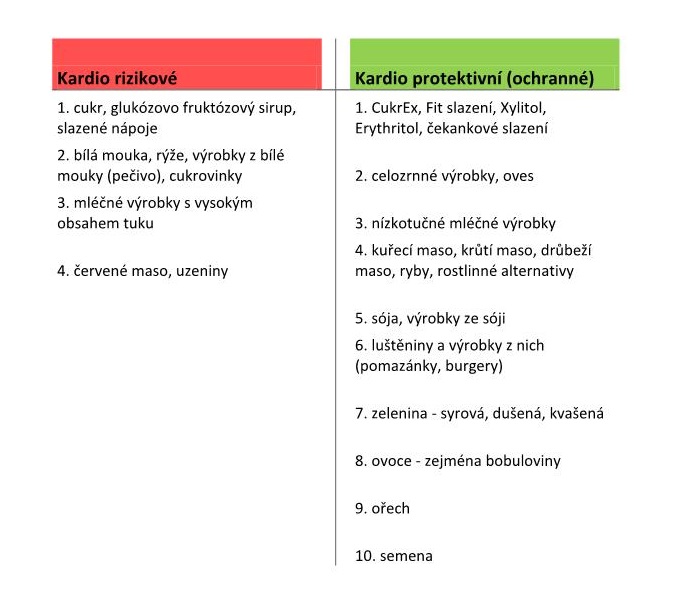 | Kardio rizikové | Kardio protektivní (ochranné) |
|---|---|
| 1. cukr, glukózovo fruktózový sirup, slazené nápoje | 1. CukrEx, Fit slazení, Xylitol, Erythritol, čekankové slazení |
| 2. bílá mouka, rýže, výrobky z bílé mouky (pečivo), cukrovinky | 2. celozrnné výrobky, oves |
| 3. mléčné výrobky s vysokým obsahem tuku | 3. nízkotučné mléčné výrobky |
| 4. červené maso, uzeniny | 4. kuřecí maso, krůtí maso, drůbeží maso, ryby, rostlinné alternativy |
| | 5. sója, výrobky ze sóji |
| | 6. luštěniny a výrobky z nich (pomazánky, burgery) |
| | 7. zelenina - syrová, dušená, kvašená |
| | 8. ovoce - zejména bobuloviny |
| | 9. ořech |
| | 10. semena |